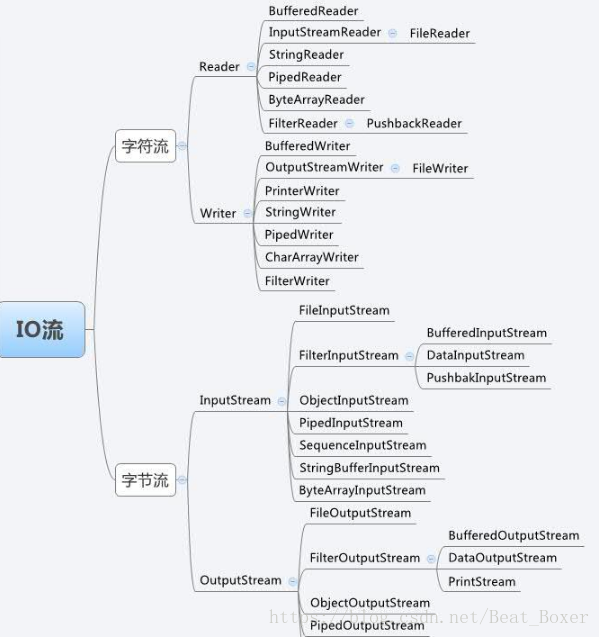 IO流

字符流

Reader

BufferedReader

InputStreamReader

FileReader

StringReader

PipedReader

ByteArrayReader

FilterReader

PushbackReader

Writer

BufferedWriter

OutputStreamWriter

FileWriter

PrinterWriter

StringWriter

PipedWriter

CharArrayWriter

FilterWriter

字节流

InputStream

FileInputStream

FilterInputStream

BufferedInputStream

DataInputStream

PushbakInputStream

ObjectInputStream

PipedInputStream

SequenceInputStream

StringBufferInputStream

ByteArrayInputStream

OutputStream

FileOutputStream

FilterOutputStream

BufferedOutputStream

DataOutputStream

PrintStream

ObjectOutputStream

PipedOutputStream

https://blog.csdn.net/Beat_Boxer